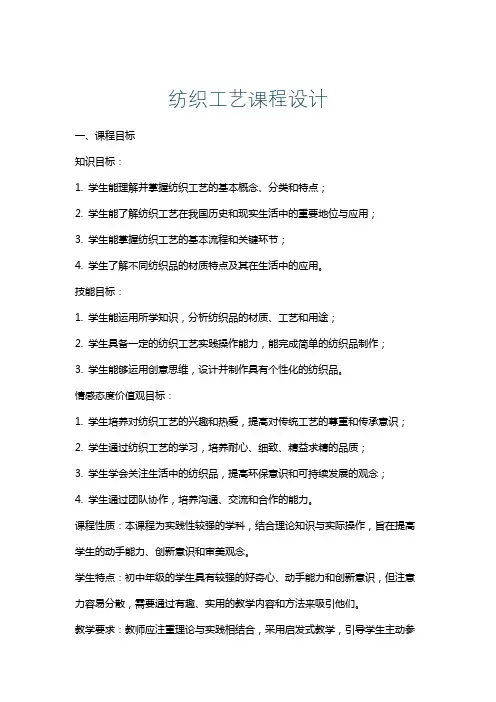 纺织工艺课程设计

一、课程目标

知识目标：

1. 学生能理解并掌握纺织工艺的基本概念、分类和特点；

2. 学生能了解纺织工艺在我国历史和现实生活中的重要地位与应用；

3. 学生能掌握纺织工艺的基本流程和关键环节；

4. 学生了解不同纺织品的材质特点及其在生活中的应用。

技能目标：

1. 学生能运用所学知识，分析纺织品的材质、工艺和用途；

2. 学生具备一定的纺织工艺实践操作能力，能完成简单的纺织品制作；

3. 学生能够运用创意思维，设计并制作具有个性化的纺织品。

情感态度价值观目标：

1. 学生培养对纺织工艺的兴趣和热爱，提高对传统工艺的尊重和传承意识；

2. 学生通过纺织工艺的学习，培养耐心、细致、精益求精的品质；

3. 学生学会关注生活中的纺织品，提高环保意识和可持续发展的观念；

4. 学生通过团队协作，培养沟通、交流和合作的能力。

课程性质：本课程为实践性较强的学科，结合理论知识与实际操作，旨在提高学生的动手能力、创新意识和审美观念。

学生特点：初中年级的学生具有较强的好奇心、动手能力和创新意识，但注意力容易分散，需要通过有趣、实用的教学内容和方法来吸引他们。

教学要求：教师应注重理论与实践相结合，采用启发式教学，引导学生主动参